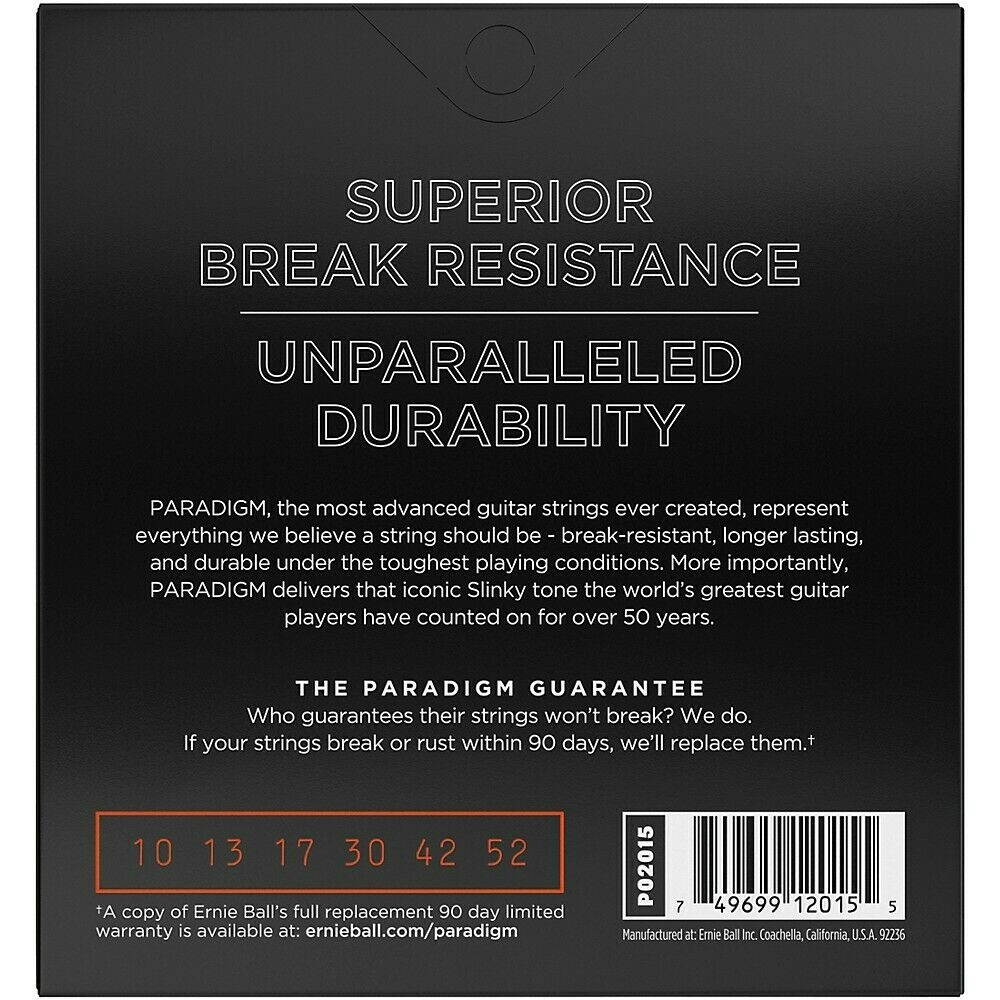 SUPERIOR
BREAK RESISTANCE

UNPARALLELED
DURABILITY

PARADIGM, the most advanced guitar strings ever created, represent everything we believe a string should be - break-resistant, longer lasting, and durable under the toughest playing conditions. More importantly, PARADIGM delivers that iconic Slinky tone the world's greatest guitar players have counted on for over 50 years.

THE PARADIGM GUARANTEE
Who guarantees their strings won't break? We do.
If your strings break or rust within 90 days, we'll replace them.†

10 13 17 30 42 52

†A copy of Ernie Ball's full replacement 90 day limited warranty is available at: ernieball.com/paradigm

P02015

7 49699 12015 5

Manufactured at: Ernie Ball Inc. Coachella, California, U.S.A. 92236